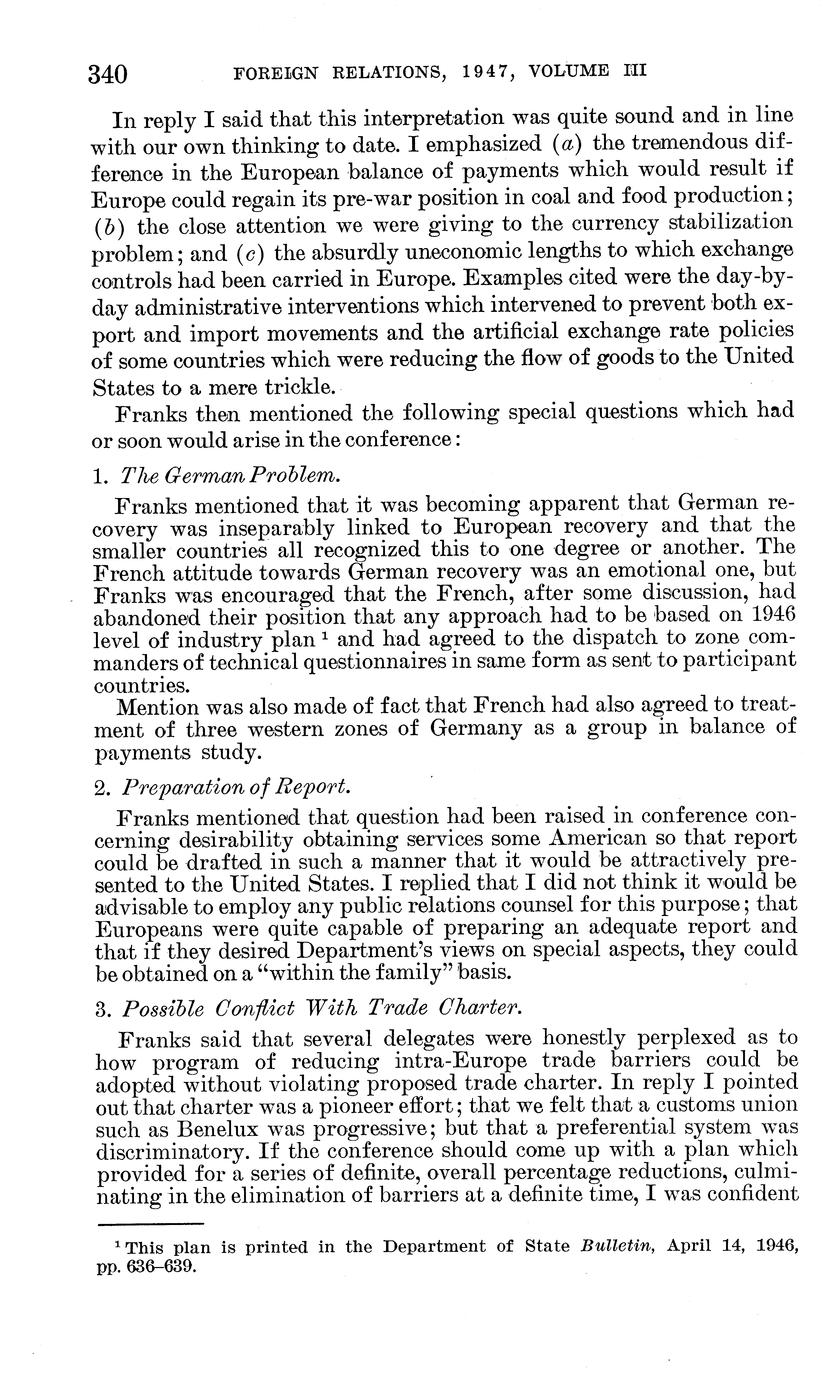 340 FOREIGN RELATIONS, 1947, VOLUME III

In reply I said that this interpretation was quite sound and in line with our own thinking to date. I emphasized (a) the tremendous difference in the European balance of payments which would result if Europe could regain its pre-war position in coal and food production; (b) the close attention we were giving to the currency stabilization problem; and (c) the absurdly uneconomic lengths to which exchange controls had been carried in Europe. Examples cited were the day-by-day administrative interventions which intervened to prevent both export and import movements and the artificial exchange rate policies of some countries which were reducing the flow of goods to the United States to a mere trickle.

Franks then mentioned the following special questions which had or soon would arise in the conference:

1. The German Problem.

Franks mentioned that it was becoming apparent that German recovery was inseparably linked to European recovery and that the smaller countries all recognized this to one degree or another. The French attitude towards German recovery was an emotional one, but Franks was encouraged that the French, after some discussion, had abandoned their position that any approach had to be based on 1946 level of industry plan $^1$ and had agreed to the dispatch to zone commanders of technical questionnaires in same form as sent to participant countries.

Mention was also made of fact that French had also agreed to treatment of three western zones of Germany as a group in balance of payments study.

2. Preparation of Report.

Franks mentioned that question had been raised in conference concerning desirability obtaining services some American so that report could be drafted in such a manner that it would be attractively presented to the United States. I replied that I did not think it would be advisable to employ any public relations counsel for this purpose; that Europeans were quite capable of preparing an adequate report and that if they desired Department's views on special aspects, they could be obtained on a "within the family" basis.

3. Possible Conflict With Trade Charter.

Franks said that several delegates were honestly perplexed as to how program of reducing intra-Europe trade barriers could be adopted without violating proposed trade charter. In reply I pointed out that charter was a pioneer effort; that we felt that a customs union such as Benelux was progressive; but that a preferential system was discriminatory. If the conference should come up with a plan which provided for a series of definite, overall percentage reductions, culminating in the elimination of barriers at a definite time, I was confident

$^1$ This plan is printed in the Department of State Bulletin, April 14, 1946, pp. 636–639.